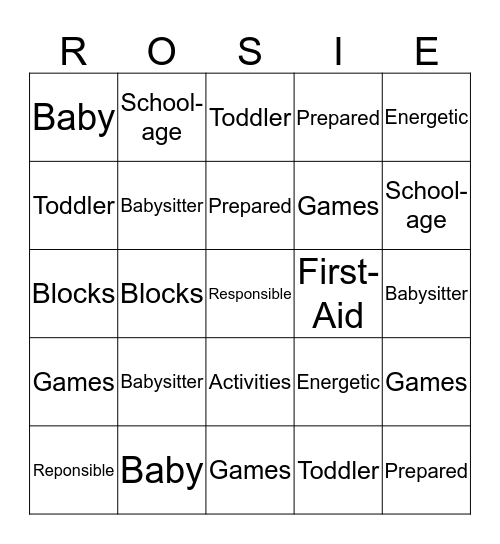 | R | O | S | I | E |
|---|---|---|---|---|
| Baby | School-age | Toddler | Prepared | Energetic |
| Toddler | Babysitter | Prepared | Games | School-age |
| Blocks | Blocks | Responsible | First-Aid | Babysitter |
| Games | Babysitter | Activities | Energetic | Games |
| Reponsible | Baby | Games | Toddler | Prepared |